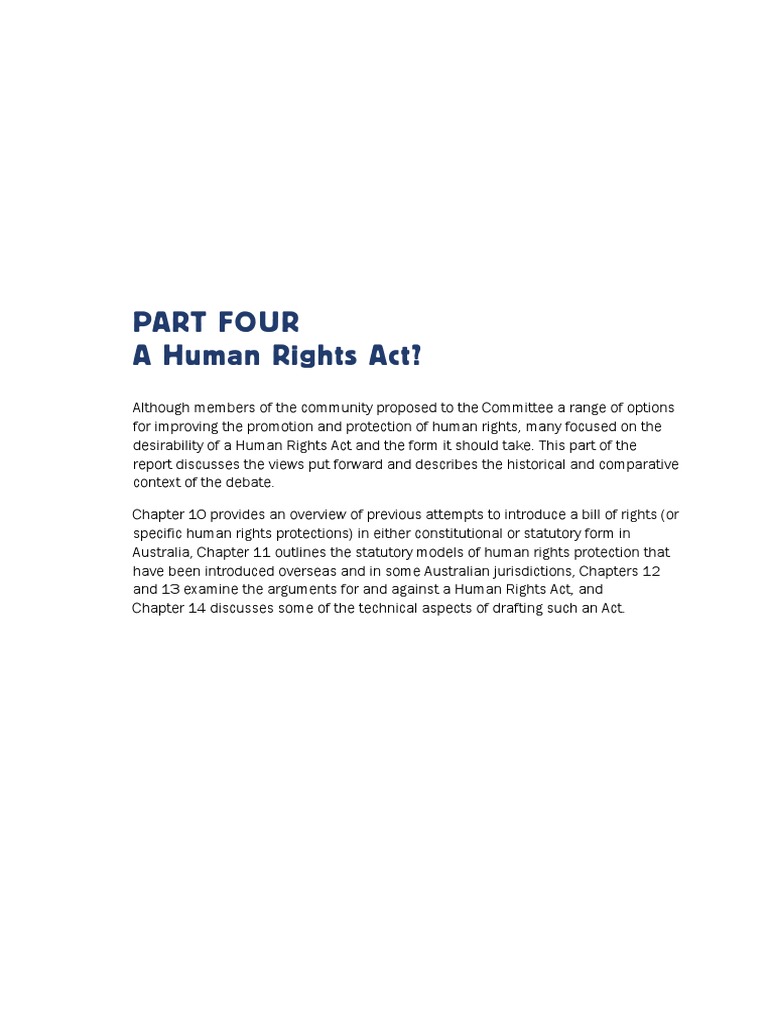 PART FOUR
A Human Rights Act?

Although members of the community proposed to the Committee a range of options for improving the promotion and protection of human rights, many focused on the desirability of a Human Rights Act and the form it should take. This part of the report discusses the views put forward and describes the historical and comparative context of the debate.

Chapter 10 provides an overview of previous attempts to introduce a bill of rights (or specific human rights protections) in either constitutional or statutory form in Australia, Chapter 11 outlines the statutory models of human rights protection that have been introduced overseas and in some Australian jurisdictions, Chapters 12 and 13 examine the arguments for and against a Human Rights Act, and Chapter 14 discusses some of the technical aspects of drafting such an Act.